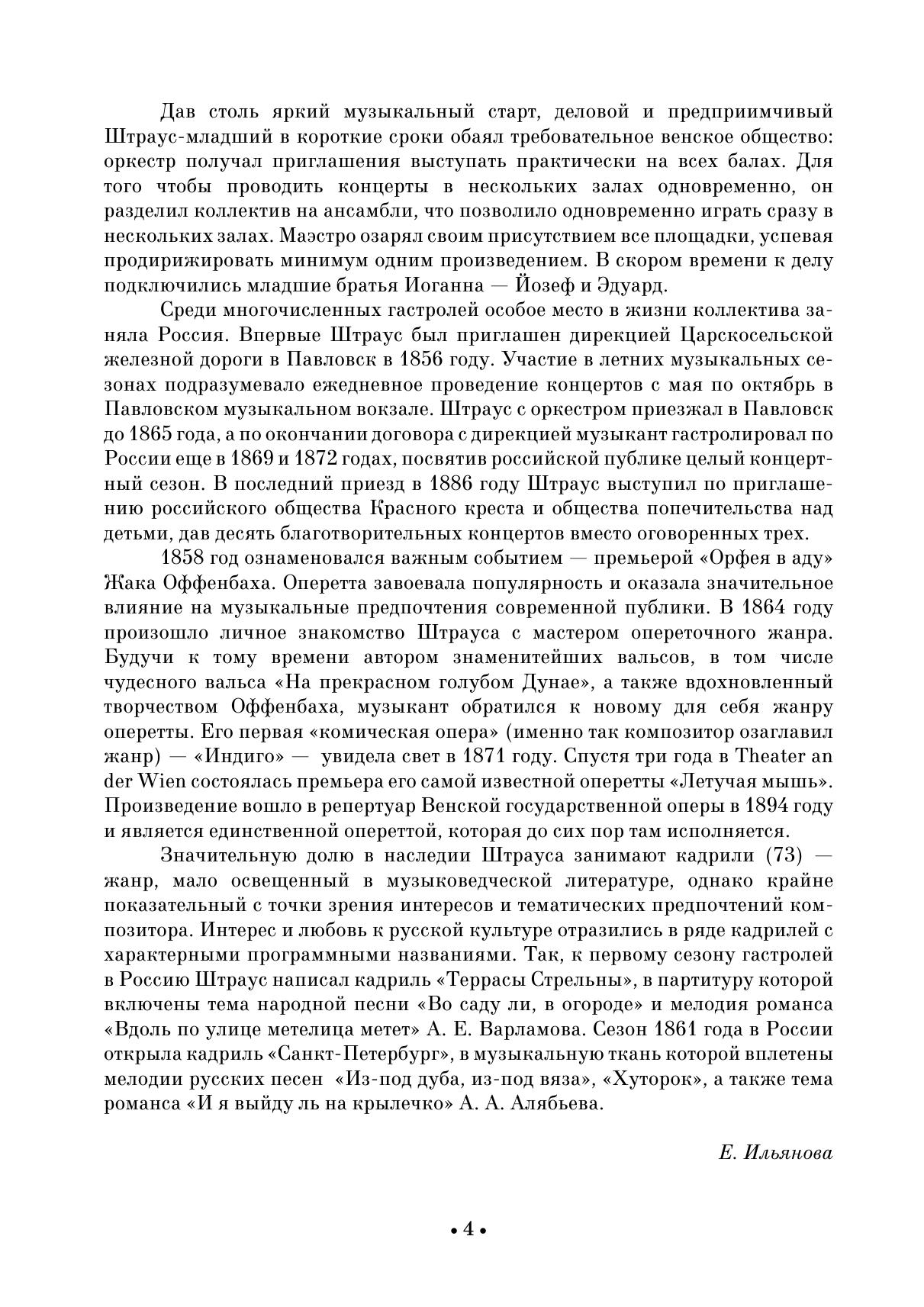 Дав столь яркий музыкальный старт, деловой и предприимчивый Штраус-младший в короткие сроки обаял требовательное венское общество: оркестр получал приглашения выступать практически на всех балах. Для того чтобы проводить концерты в нескольких залах одновременно, он разделил коллектив на ансамбли, что позволило одновременно играть сразу в нескольких залах. Маэстро озарял своим присутствием все площадки, успевая продирижировать минимум одним произведением. В скором времени к делу подключились младшие братья Иоганна — Йозеф и Эдуард.

Среди многочисленных гастролей особое место в жизни коллектива заняла Россия. Впервые Штраус был приглашен дирекцией Царскосельской железной дороги в Павловск в 1856 году. Участие в летних музыкальных сезонах подразумевало ежедневное проведение концертов с мая по октябрь в Павловском музыкальном вокзале. Штраус с оркестром приезжал в Павловск до 1865 года, а по окончании договора с дирекцией музыкант гастролировал по России еще в 1869 и 1872 годах, посвятив российской публике целый концертный сезон. В последний приезд в 1886 году Штраус выступил по приглашению российского общества Красного креста и общества попечительства над детьми, дав десять благотворительных концертов вместо оговоренных трех.

1858 год ознаменовался важным событием — премьерой «Орфея в аду» Жака Оффенбаха. Оперетта завоевала популярность и оказала значительное влияние на музыкальные предпочтения современной публики. В 1864 году произошло личное знакомство Штрауса с мастером опереточного жанра. Будучи к тому времени автором знаменитейших вальсов, в том числе чудесного вальса «На прекрасном голубом Дунае», а также вдохновленный творчеством Оффенбаха, музыкант обратился к новому для себя жанру оперетты. Его первая «комическая опера» (именно так композитор озаглавил жанр) — «Индиго» — увидела свет в 1871 году. Спустя три года в Theater an der Wien состоялась премьера его самой известной оперетты «Летучая мышь». Произведение вошло в репертуар Венской государственной оперы в 1894 году и является единственной опереттой, которая до сих пор там исполняется.

Значительную долю в наследии Штрауса занимают кадрили (73) — жанр, мало освещенный в музыковедческой литературе, однако крайне показательный с точки зрения интересов и тематических предпочтений композитора. Интерес и любовь к русской культуре отразились в ряде кадрилей с характерными программными названиями. Так, к первому сезону гастролей в Россию Штраус написал кадриль «Террасы Стрельны», в партитуру которой включены тема народной песни «Во саду ли, в огороде» и мелодия романса «Вдоль по улице метелица метет» А. Е. Варламова. Сезон 1861 года в России открыла кадриль «Санкт-Петербург», в музыкальную ткань которой вплетены мелодии русских песен «Из-под дуба, из-под вяза», «Хуторок», а также тема романса «И я выйду ль на крылечко» А. А. Алябьева.

Е. Ильянова

• 4 •